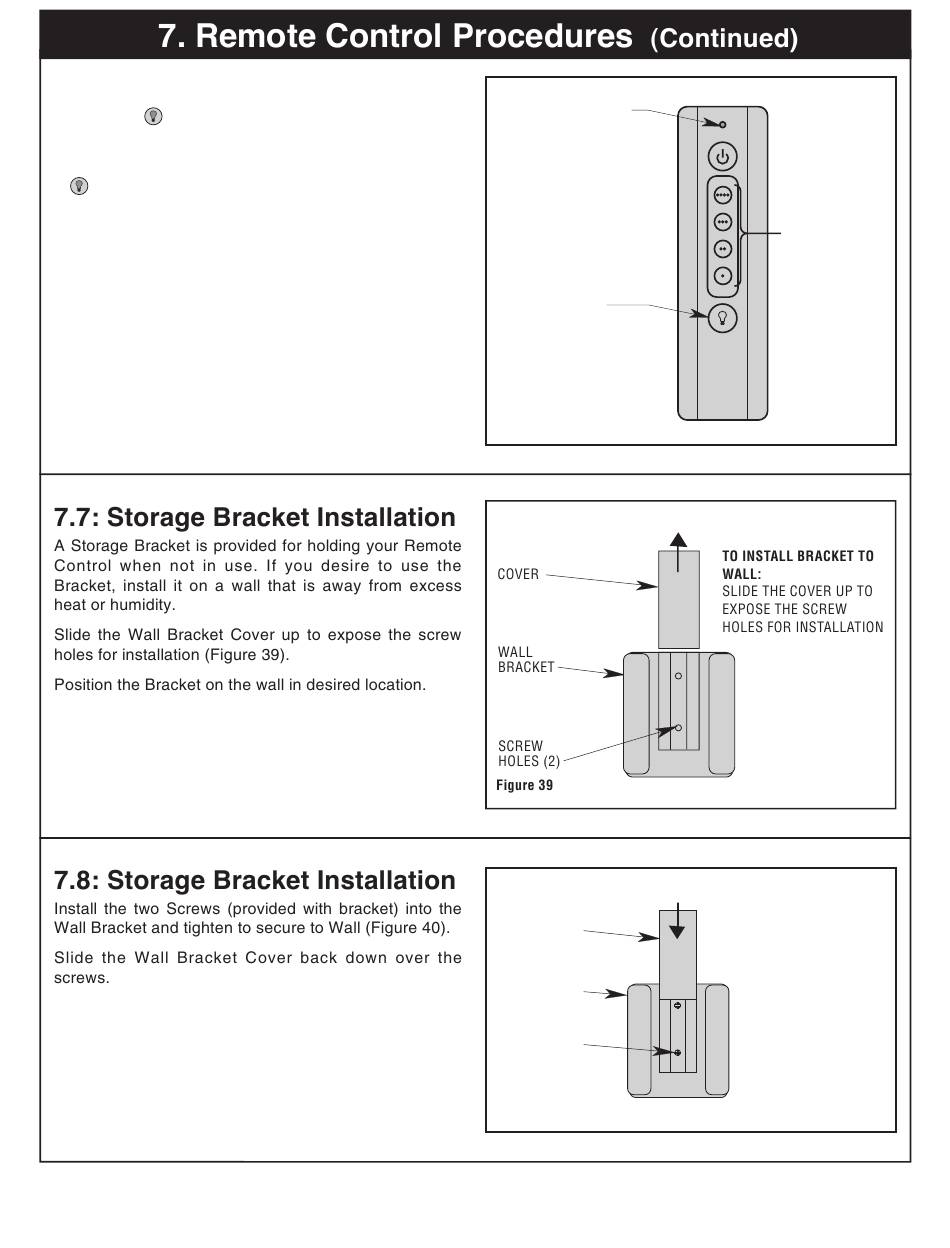 7. Remote Control Procedures (Continued)

7.7: Storage Bracket Installation

A Storage Bracket is provided for holding your Remote Control when not in use. If you desire to use the Bracket, install it on a wall that is away from excess heat or humidity.

Slide the Wall Bracket Cover up to expose the screw holes for installation (Figure 39).

Position the Bracket on the wall in desired location.

COVER

WALL BRACKET

SCREW HOLES (2)

TO INSTALL BRACKET TO WALL:
SLIDE THE COVER UP TO EXPOSE THE SCREW HOLES FOR INSTALLATION

Figure 39

7.8: Storage Bracket Installation

Install the two Screws (provided with bracket) into the Wall Bracket and tighten to secure to Wall (Figure 40).

Slide the Wall Bracket Cover back down over the screws.